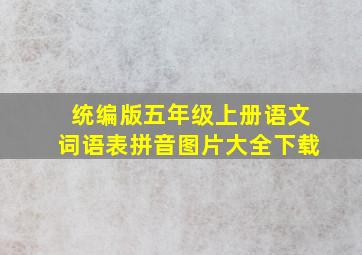 统编版五年级上册语文
词语表拼音图片大全下载